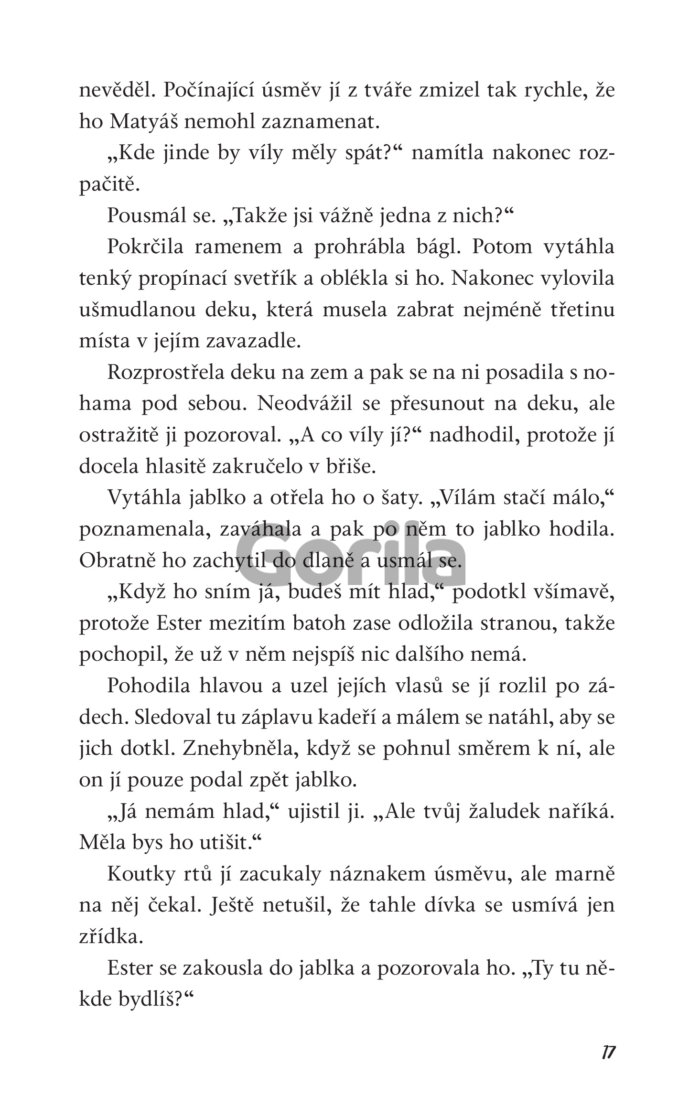 nevěděl. Počínající úsměv jí z tváře zmizel tak rychle, že ho Matyáš nemohl zaznamenat.

„Kde jinde by víly měly spát?“ namítla nakonec rozpačitě.

Pousmál se. „Takže jsi vážně jedna z nich?“

Pokrčila ramenem a prohrábla bágl. Potom vytáhla tenký propínací svetřík a oblékla si ho. Nakonec vylovila ušmudlanou deku, která musela zabrat nejméně třetinu místa v jejím zavazadle.

Rozprostřela deku na zem a pak se na ni posadila s nohama pod sebou. Neodvážil se přesunout na deku, ale ostražitě ji pozoroval. „A co víly jí?“ nadhodil, protože jí docela hlasitě zakručelo v břiše.

Vytáhla jablko a otřela ho o šaty. „Vílám stačí málo,“ poznamenala, zaváhala a pak po něm to jablko hodila. Obratně ho zachytil do dlaně a usmál se.

„Když ho sním já, budeš mít hlad,“ podotkl všímavě, protože Ester mezitím batoh zase odložila stranou, takže pochopil, že už v něm nejspíš nic dalšího nemá.

Pohodila hlavou a uzel jejích vlasů se jí rozlil po zádech. Sledoval tu záplavu kadeří a málem se natáhl, aby se jich dotkl. Znehybněla, když se pohnul směrem k ní, ale on jí pouze podal zpět jablko.

„Já nemám hlad,“ ujistil ji. „Ale tvůj žaludek naříká. Měla bys ho utišit.“

Koutky rtů jí zacukaly náznakem úsměvu, ale marně na něj čekal. Ještě netušil, že tahle dívka se usmívá jen zřídka.

Ester se zakousla do jablka a pozorovala ho. „Ty tu někde bydlíš?“

17

Gorila